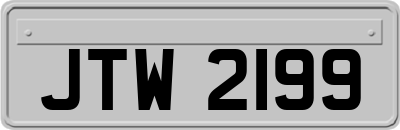 JTW 2199